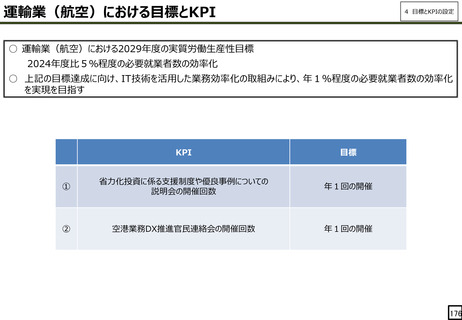 運輸業（航空）における目標とKPI

4 目標とKPIの設定

○ 運輸業（航空）における2029年度の実質労働生産性目標
2024年度比５%程度の必要就業者数の効率化
○ 上記の目標達成に向け、IT技術を活用した業務効率化の取組みにより、年１%程度の必要就業者数の効率化を実現を目指す

| | KPI | 目標 |
|---|---|---|
| ① | 省力化投資に係る支援制度や優良事例についての説明会の開催回数 | 年１回の開催 |
| ② | 空港業務DX推進官民連絡会の開催回数 | 年１回の開催 |

176